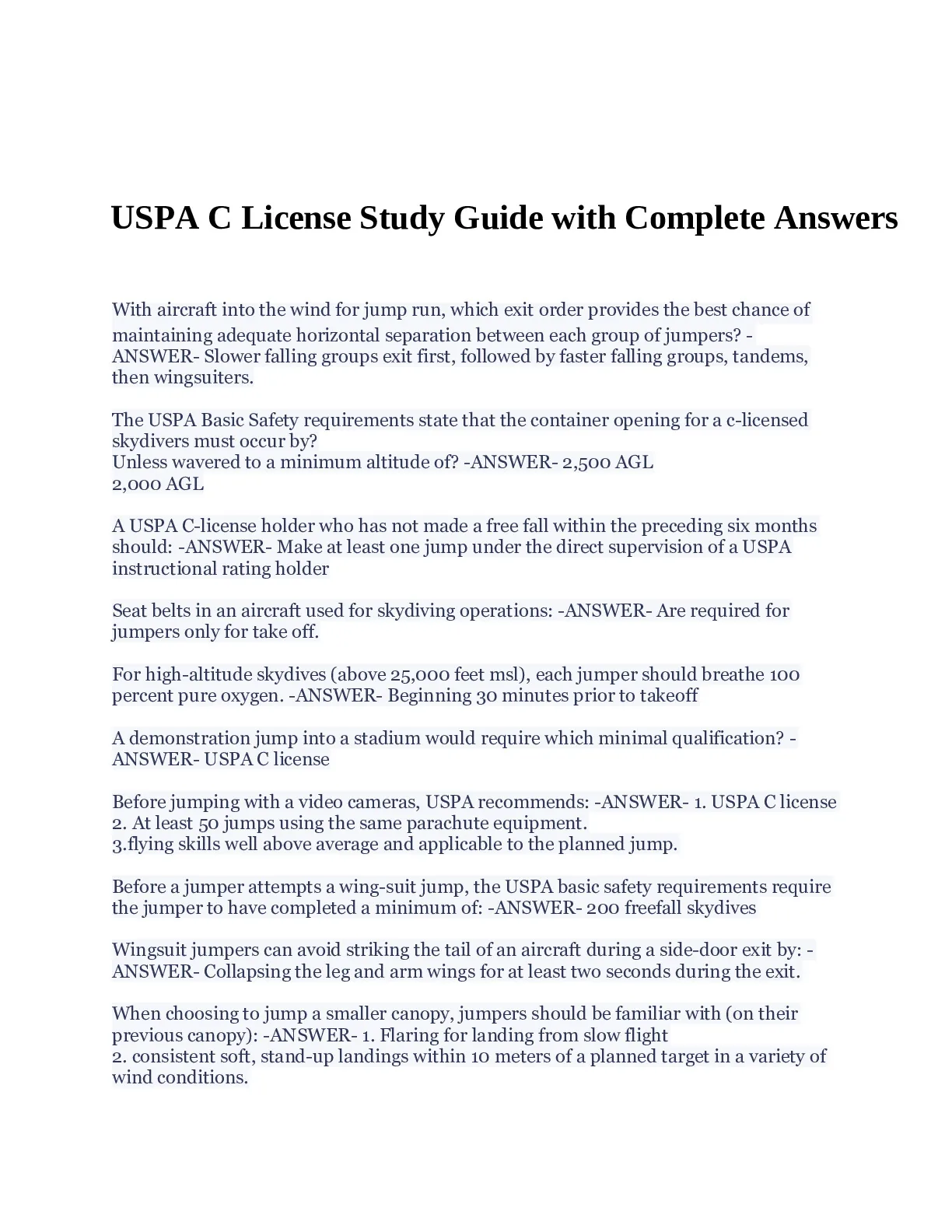 USPA C License Study Guide with Complete Answers

With aircraft into the wind for jump run, which exit order provides the best chance of maintaining adequate horizontal separation between each group of jumpers? -ANSWER- Slower falling groups exit first, followed by faster falling groups, tandems, then wingsuiters.

The USPA Basic Safety requirements state that the container opening for a c-licensed skydivers must occur by?
Unless wavered to a minimum altitude of? -ANSWER- 2,500 AGL
2,000 AGL

A USPA C-license holder who has not made a free fall within the preceding six months should: -ANSWER- Make at least one jump under the direct supervision of a USPA instructional rating holder

Seat belts in an aircraft used for skydiving operations: -ANSWER- Are required for jumpers only for take off.

For high-altitude skydives (above 25,000 feet msl), each jumper should breathe 100 percent pure oxygen. -ANSWER- Beginning 30 minutes prior to takeoff

A demonstration jump into a stadium would require which minimal qualification? -ANSWER- USPA C license

Before jumping with a video cameras, USPA recommends: -ANSWER- 1. USPA C license
2. At least 50 jumps using the same parachute equipment.
3.flying skills well above average and applicable to the planned jump.

Before a jumper attempts a wing-suit jump, the USPA basic safety requirements require the jumper to have completed a minimum of: -ANSWER- 200 freefall skydives

Wingsuit jumpers can avoid striking the tail of an aircraft during a side-door exit by: -ANSWER- Collapsing the leg and arm wings for at least two seconds during the exit.

When choosing to jump a smaller canopy, jumpers should be familiar with (on their previous canopy): -ANSWER- 1. Flaring for landing from slow flight
2. consistent soft, stand-up landings within 10 meters of a planned target in a variety of wind conditions.